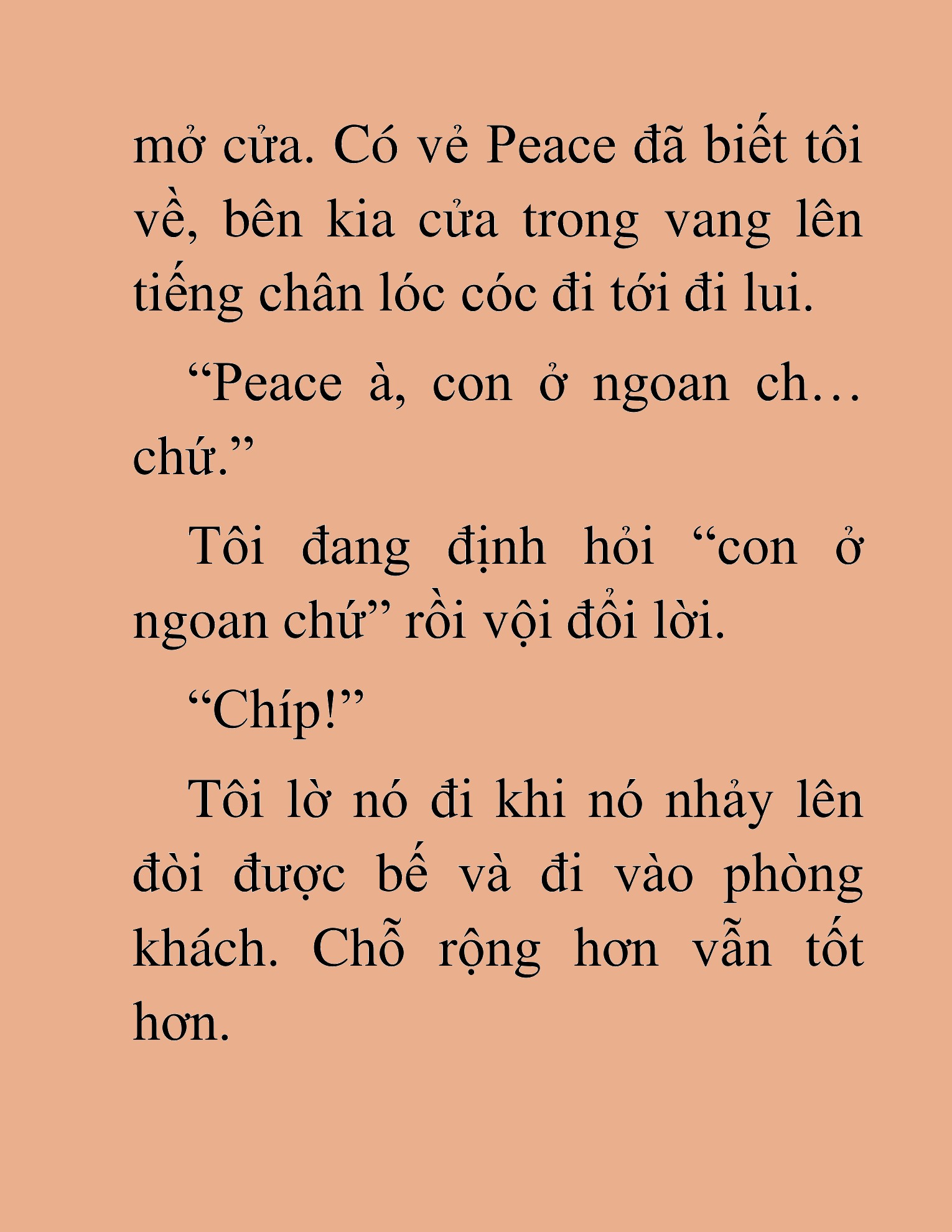 mở cửa. Có vẻ Peace đã biết tôi về, bên kia cửa trong vang lên tiếng chân lóc cóc đi tới đi lui.

“Peace à, con ở ngoan ch… chứ.”

Tôi đang định hỏi “con ở ngoan chứ” rồi vội đổi lời.

“Chíp!”

Tôi lờ nó đi khi nó nhảy lên đòi được bế và đi vào phòng khách. Chỗ rộng hơn vẫn tốt hơn.